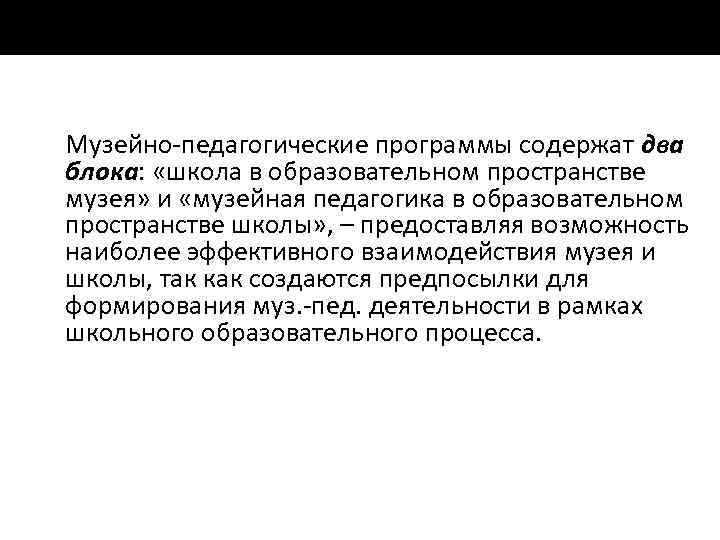 Музейно-педагогические программы содержат два блока: «школа в образовательном пространстве музея» и «музейная педагогика в образовательном пространстве школы», – предоставляя возможность наиболее эффективного взаимодействия музея и школы, так как создаются предпосылки для формирования муз.-пед. деятельности в рамках школьного образовательного процесса.